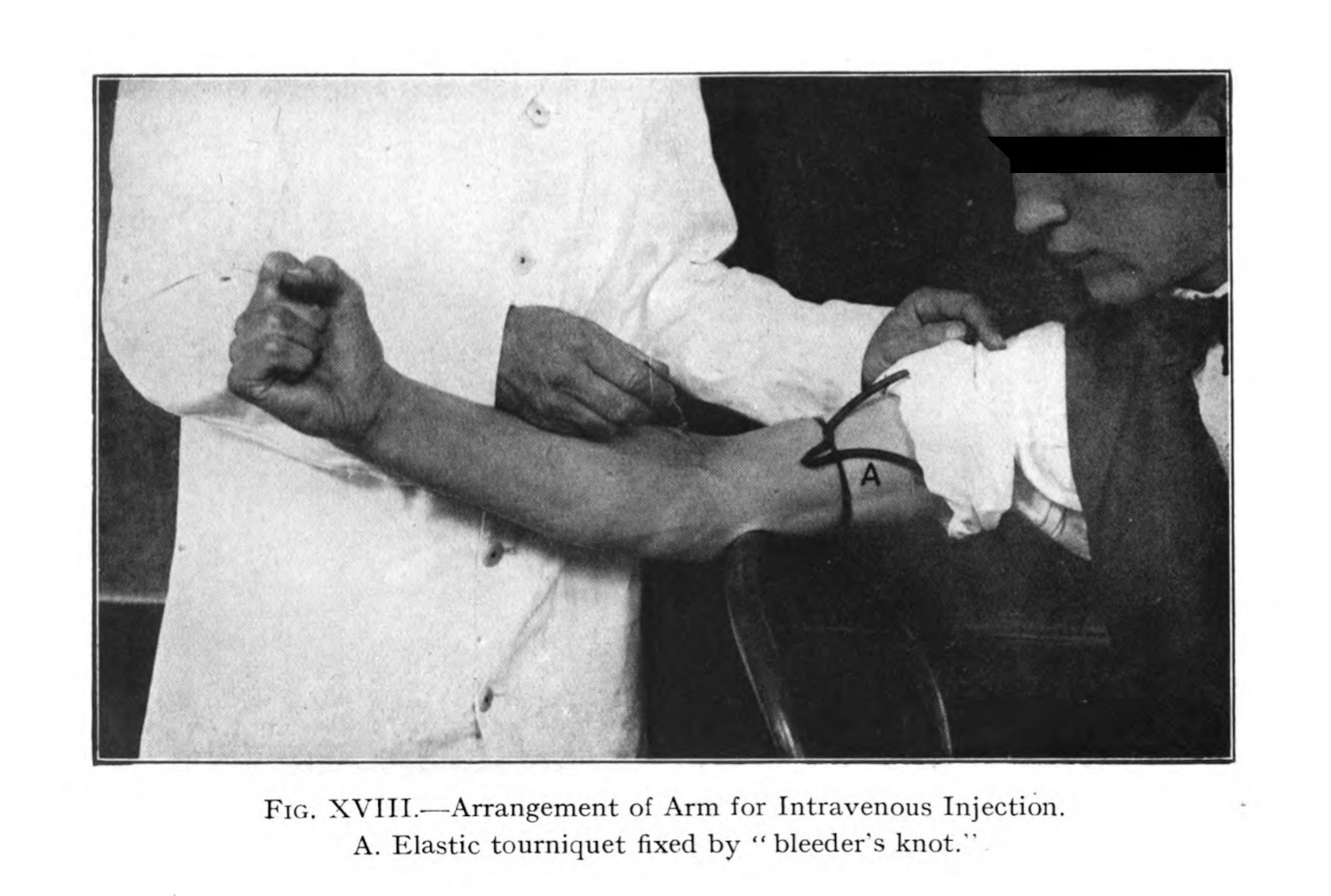 A

FIG. XVIII.—Arrangement of Arm for Intravenous Injection.
A. Elastic tourniquet fixed by "bleeder's knot."